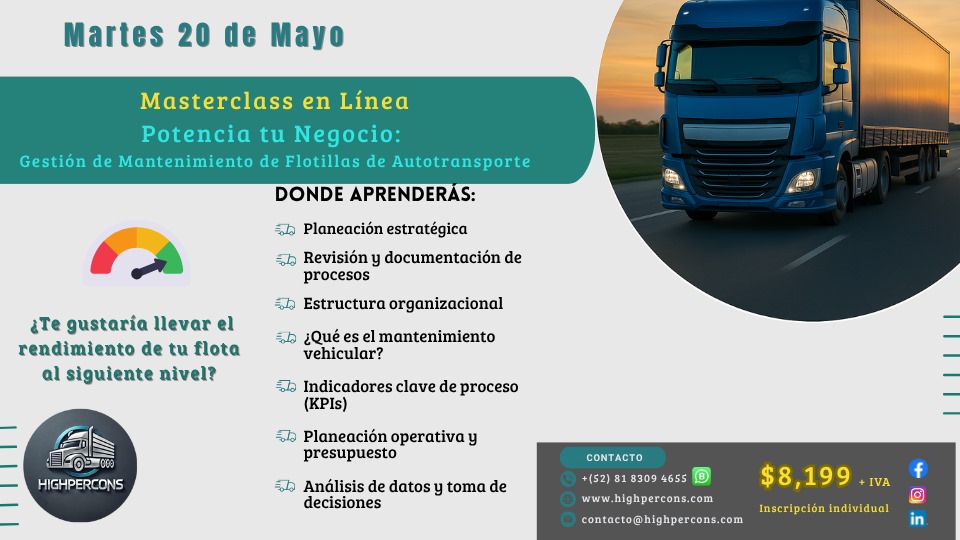 Martes 20 de Mayo

Masterclass en Línea
Potencia tu Negocio:
Gestión de Mantenimiento de Flotillas de Autotransporte

¿Te gustaría llevar el rendimiento de tu flota al siguiente nivel?

HIGHPERCONS

DONDE APRENDERÁS:

Planeación estratégica

Revisión y documentación de procesos

Estructura organizacional

¿Qué es el mantenimiento vehicular?

Indicadores clave de proceso (KPIs)

Planeación operativa y presupuesto

Análisis de datos y toma de decisiones

CONTACTO
+(52) 81 8309 4655
www.highpercons.com
contacto@highpercons.com

$8,199 + IVA
Inscripción individual